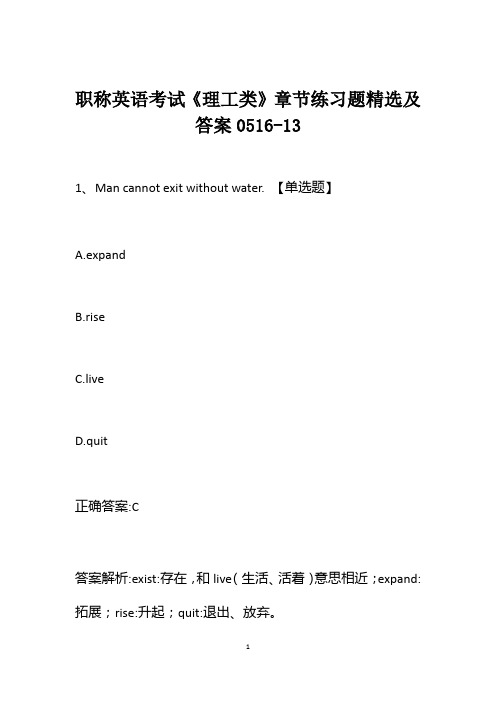 职称英语考试《理工类》章节练习题精选及答案 0516-13

1、 Man cannot exit without water. 【单选题】

A.expand

B.rise

C.live

D.quit

正确答案:C

答案解析:exist:存在，和 live（生活、活着）意思相近；expand:拓展；rise:升起；quit:退出、放弃。

1